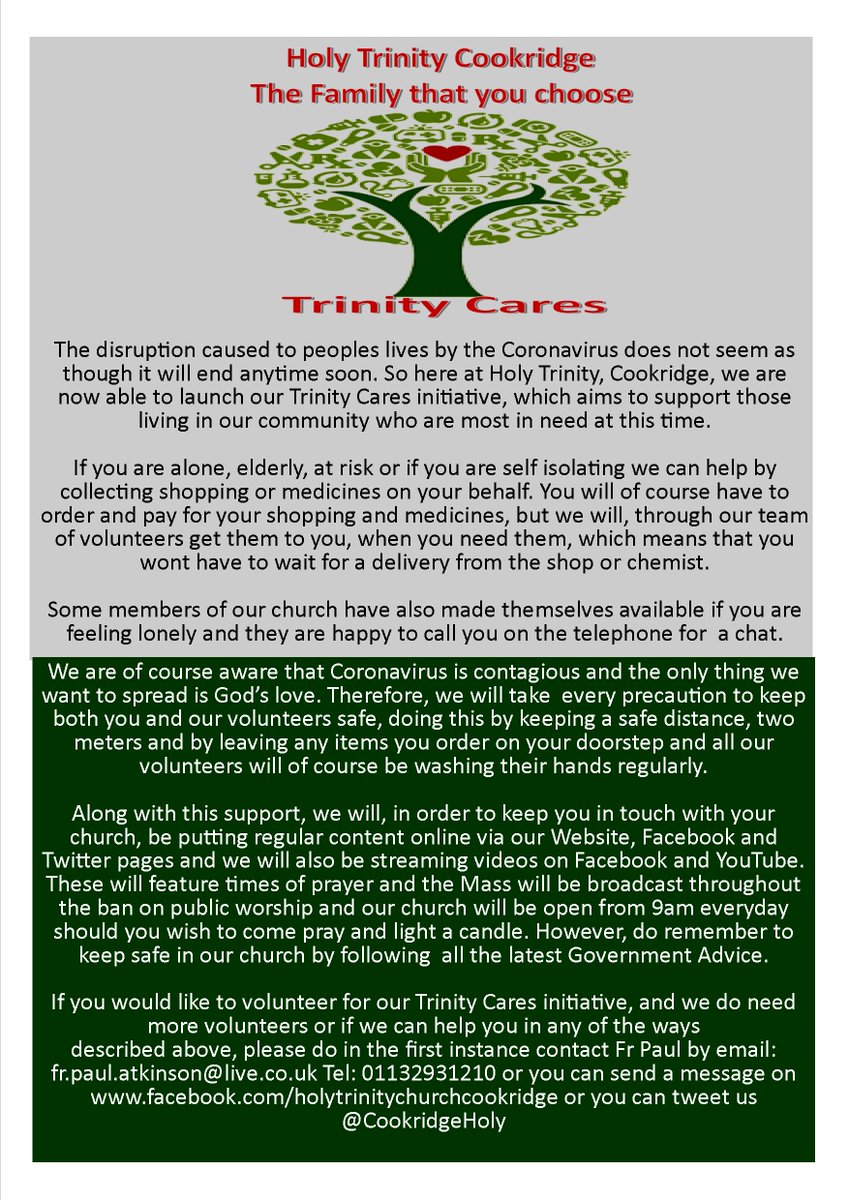 Holy Trinity Cookridge
The Family that you choose

Trinity Cares

The disruption caused to peoples lives by the Coronavirus does not seem as though it will end anytime soon. So here at Holy Trinity, Cookridge, we are now able to launch our Trinity Cares initiative, which aims to support those living in our community who are most in need at this time.

If you are alone, elderly, at risk or if you are self isolating we can help by collecting shopping or medicines on your behalf. You will of course have to order and pay for your shopping and medicines, but we will, through our team of volunteers get them to you, when you need them, which means that you wont have to wait for a delivery from the shop or chemist.

Some members of our church have also made themselves available if you are feeling lonely and they are happy to call you on the telephone for a chat.

We are of course aware that Coronavirus is contagious and the only thing we want to spread is God's love. Therefore, we will take every precaution to keep both you and our volunteers safe, doing this by keeping a safe distance, two meters and by leaving any items you order on your doorstep and all our volunteers will of course be washing their hands regularly.

Along with this support, we will, in order to keep you in touch with your church, be putting regular content online via our Website, Facebook and Twitter pages and we will also be streaming videos on Facebook and YouTube. These will feature times of prayer and the Mass will be broadcast throughout the ban on public worship and our church will be open from 9am everyday should you wish to come pray and light a candle. However, do remember to keep safe in our church by following all the latest Government Advice.

If you would like to volunteer for our Trinity Cares initiative, and we do need more volunteers or if we can help you in any of the ways described above, please do in the first instance contact Fr Paul by email: fr.paul.atkinson@live.co.uk Tel: 01132931210 or you can send a message on www.facebook.com/holytrinitychurchcookridge or you can tweet us @CookridgeHoly